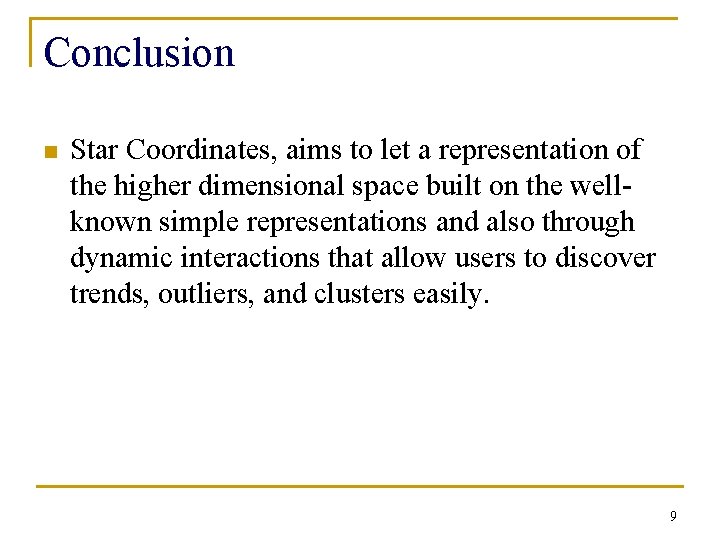 Conclusion

Star Coordinates, aims to let a representation of the higher dimensional space built on the well-known simple representations and also through dynamic interactions that allow users to discover trends, outliers, and clusters easily.

9